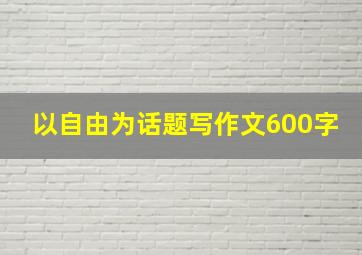 以自由为话题写作文600字